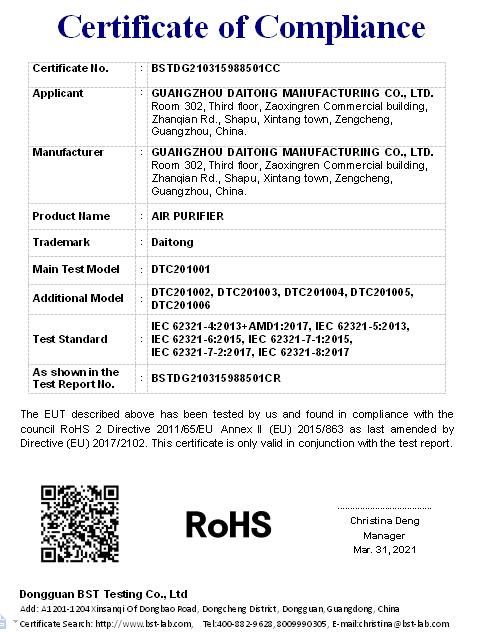 Certificate of Compliance

| Certificate No. | : | BSTDG210315988501CC |
|---|---|---|
| Applicant | : | GUANGZHOU DAITONG MANUFACTURING CO., LTD. Room 302, Third floor, Zaoxingren Commercial building, Zhanqian Rd., Shapu, Xintang town, Zengcheng, Guangzhou, China. |
| Manufacturer | : | GUANGZHOU DAITONG MANUFACTURING CO., LTD. Room 302, Third floor, Zaoxingren Commercial building, Zhanqian Rd., Shapu, Xintang town, Zengcheng, Guangzhou, China. |
| Product Name | : | AIR PURIFIER |
| Trademark | : | Daitong |
| Main Test Model | : | DTC201001 |
| Additional Model | : | DTC201002, DTC201003, DTC201004, DTC201005, DTC201006 |
| Test Standard | : | IEC 62321-4:2013+AMD1:2017, IEC 62321-5:2013, IEC 62321-6:2015, IEC 62321-7-1:2015, IEC 62321-7-2:2017, IEC 62321-8:2017 |
| As shown in the Test Report No. | : | BSTDG210315988501CR |

The EUT described above has been tested by us and found in compliance with the council RoHS 2 Directive 2011/65/EU Annex II (EU) 2015/863 as last amended by Directive (EU) 2017/2102. This certificate is only valid in conjunction with the test report.

RoHS

Christina Deng
Manager
Mar. 31, 2021

Dongguan BST Testing Co., Ltd
Add: A1201-1204 Xinsanqi Of Dongbao Road, Dongcheng District, Dongguan, Guangdong, China
Certificate Search: http://www.bst-lab.com, Tel:400-882-9628, 8009990305, E-mail:christina@bst-lab.com